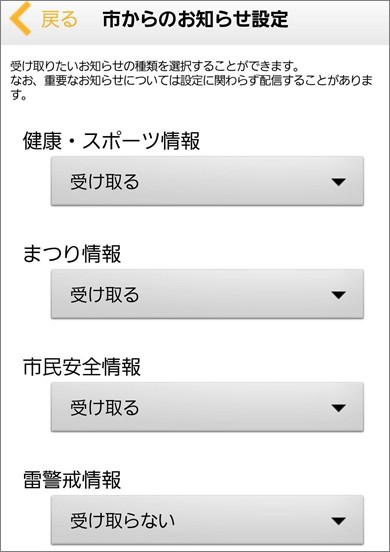 戻る 市からのお知らせ設定

受け取りたいお知らせの種類を選択することができます。
なお、重要なお知らせについては設定に関わらず配信することがあります。

健康・スポーツ情報

受け取る

まつり情報

受け取る

市民安全情報

受け取る

雷警戒情報

受け取らない